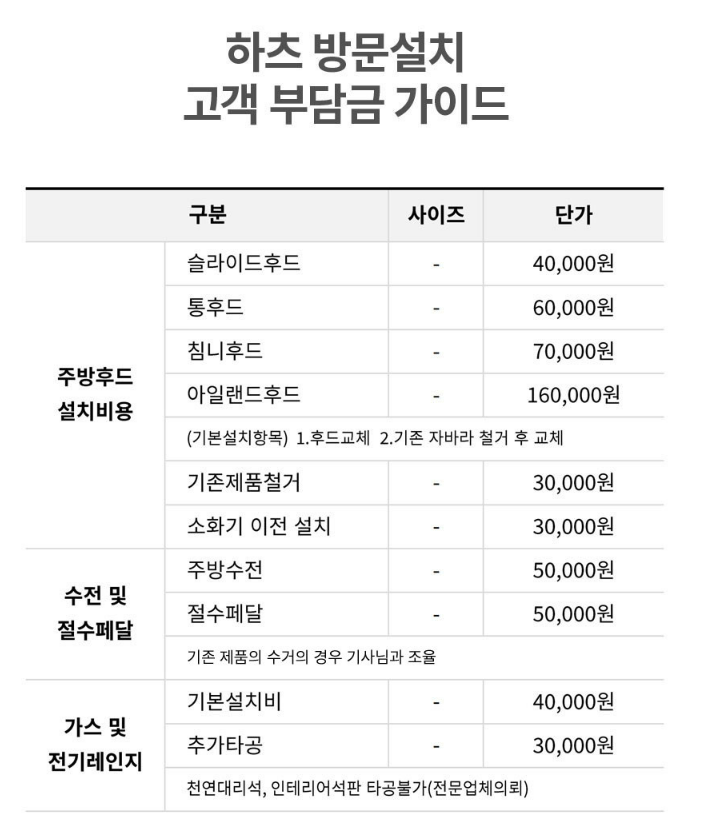 하츠 방문설치
고객 부담금 가이드

| 구분 | | 사이즈 | 단가 |
|---|---|---|---|
| 주방후드 설치비용 | 슬라이드후드 | - | 40,000원 |
| | 통후드 | - | 60,000원 |
| | 침니후드 | - | 70,000원 |
| | 아일랜드후드 | - | 160,000원 |
| | (기본설치항목) 1.후드교체 2.기존 자바라 철거 후 교체 | | |
| | 기존제품철거 | - | 30,000원 |
| | 소화기 이전 설치 | - | 30,000원 |
| 수전 및 절수페달 | 주방수전 | - | 50,000원 |
| | 절수페달 | - | 50,000원 |
| | 기존 제품의 수거의 경우 기사님과 조율 | | |
| 가스 및 전기레인지 | 기본설치비 | - | 40,000원 |
| | 추가타공 | - | 30,000원 |
| | 천연대리석, 인테리어석판 타공불가(전문업체의뢰) | | |